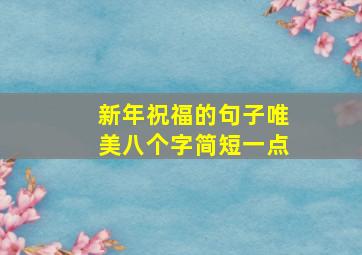 新年祝福的句子唯美八个字简短一点